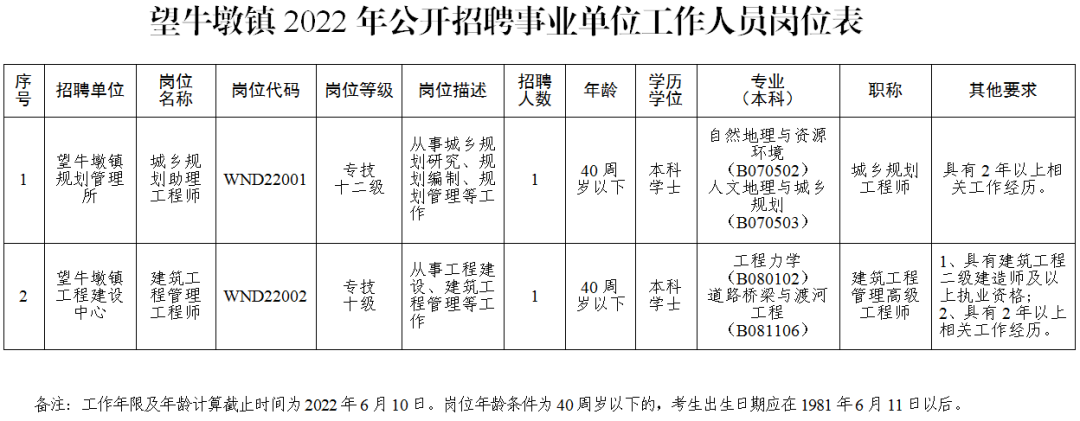 望牛墩镇 2022 年公开招聘事业单位工作人员岗位表

| 序号 | 招聘单位 | 岗位名称 | 岗位代码 | 岗位等级 | 岗位描述 | 招聘人数 | 年龄 | 学历学位 | 专业（本科） | 职称 | 其他要求 |
|---|---|---|---|---|---|---|---|---|---|---|---|
| 1 | 望牛墩镇规划管理所 | 城乡规划助理工程师 | WND22001 | 专技十二级 | 从事城乡规划研究、规划编制、规划管理等工作 | 1 | 40 周岁以下 | 本科学士 | 自然地理与资源环境（B070502）人文地理与城乡规划（B070503） | 城乡规划工程师 | 具有 2 年以上相关工作经历。 |
| 2 | 望牛墩镇工程建设中心 | 建筑工程管理工程师 | WND22002 | 专技十级 | 从事工程建设、建筑工程管理等工作 | 1 | 40 周岁以下 | 本科学士 | 工程力学（B080102）道路桥梁与渡河工程（B081106） | 建筑工程管理高级工程师 | 1、具有建筑工程二级建造师及以上执业资格；2、具有 2 年以上相关工作经历。 |

备注：工作年限及年龄计算截止时间为 2022 年 6 月 10 日。岗位年龄条件为 40 周岁以下的，考生出生日期应在 1981 年 6 月 11 日以后。